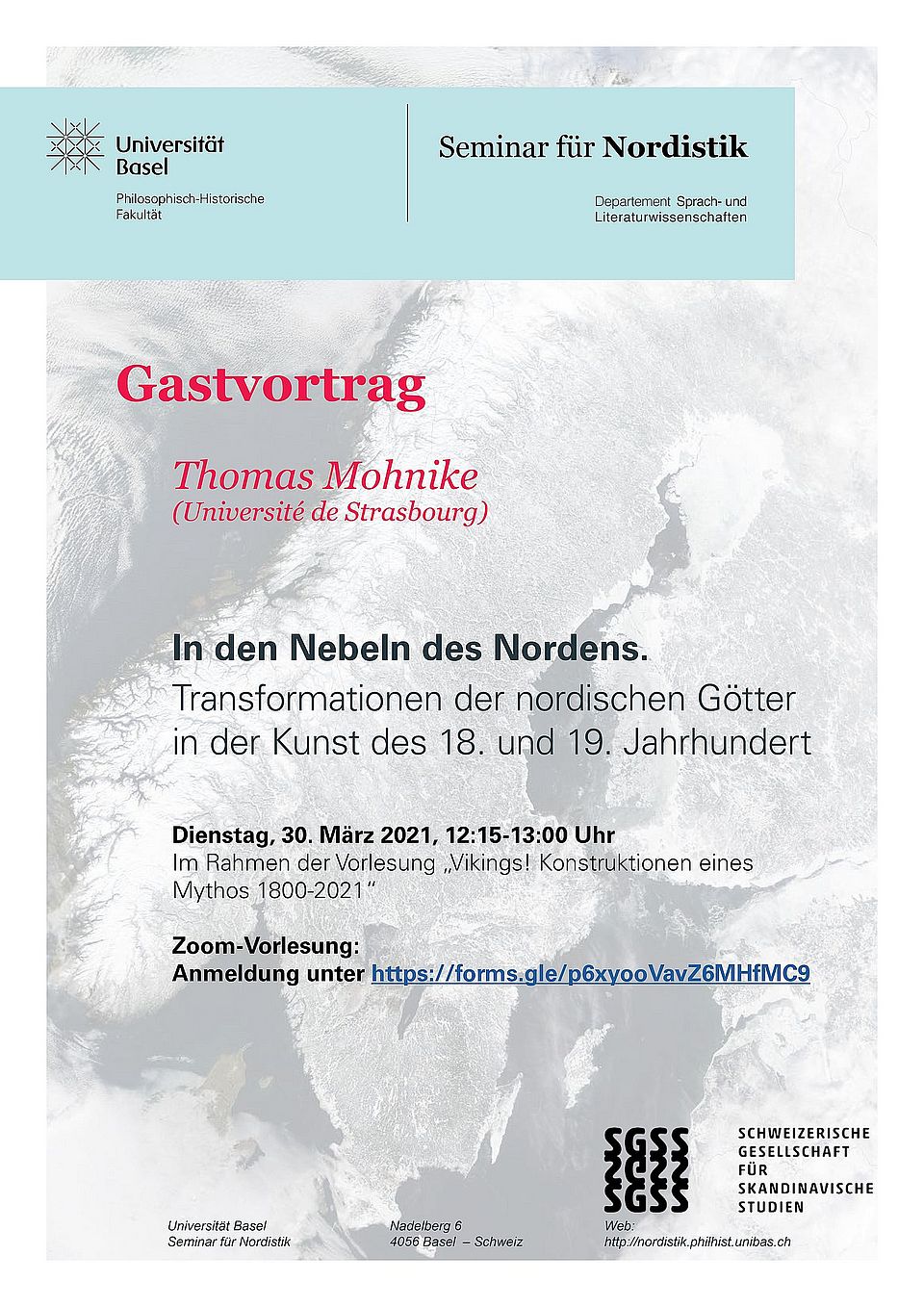 Universität Basel
Philosophisch-Historische Fakultät

Seminar für Nordistik
Departement Sprach- und Literaturwissenschaften

Gastvortrag

Thomas Mohnike
(Université de Strasbourg)

In den Nebeln des Nordens.
Transformationen der nordischen Götter in der Kunst des 18. und 19. Jahrhundert

Dienstag, 30. März 2021, 12:15-13:00 Uhr
Im Rahmen der Vorlesung „Vikings! Konstruktionen eines Mythos 1800-2021"

Zoom-Vorlesung:
Anmeldung unter https://forms.gle/p6xyooVavZ6MHfMC9

SGSS SGSS SGSS
SCHWEIZERISCHE GESELLSCHAFT FÜR SKANDINAVISCHE STUDIEN

Universität Basel
Seminar für Nordistik

Nadelberg 6
4056 Basel – Schweiz

Web:
http://nordistik.philhist.unibas.ch